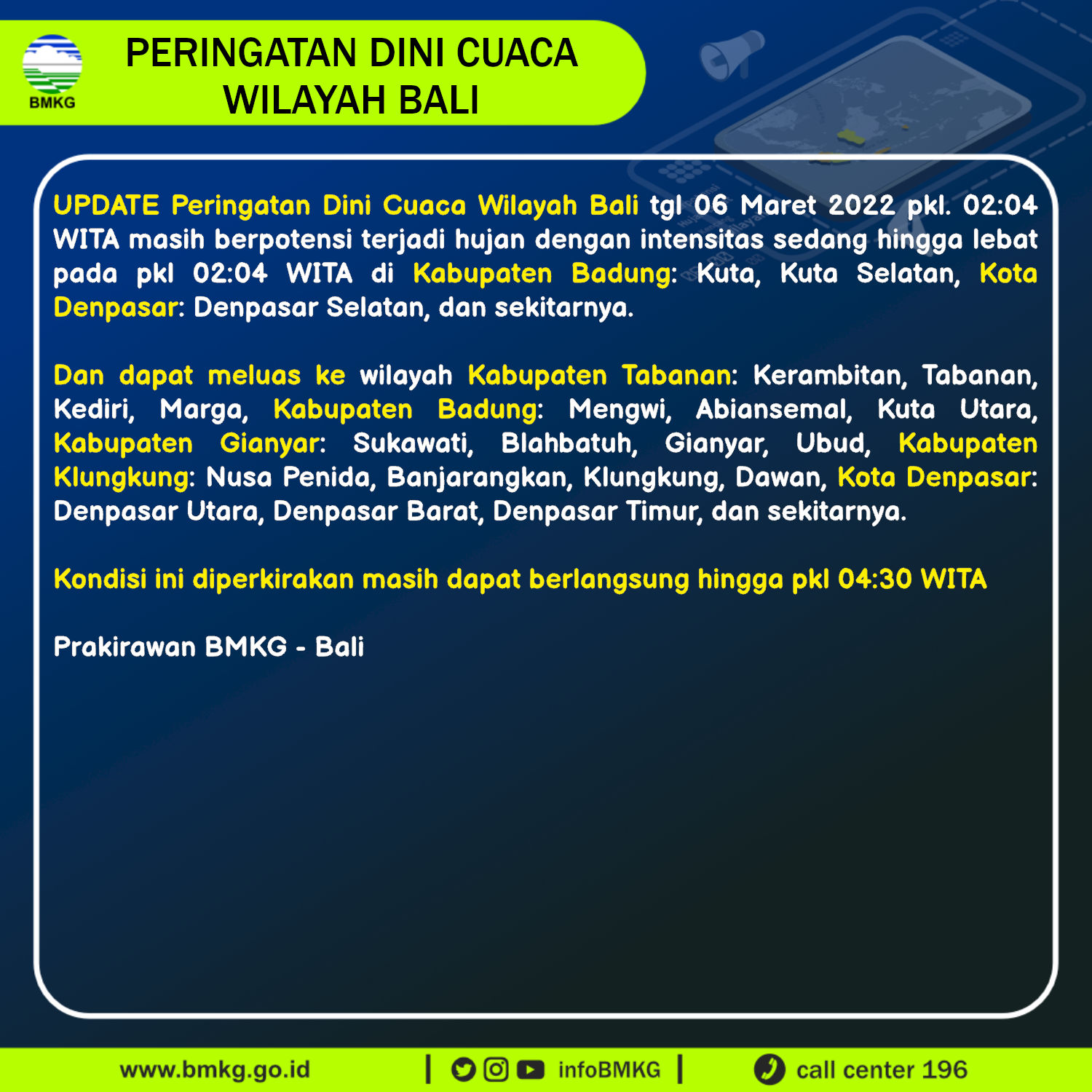 BMKG

PERINGATAN DINI CUACA WILAYAH BALI

UPDATE Peringatan Dini Cuaca Wilayah Bali tgl 06 Maret 2022 pkl. 02:04 WITA masih berpotensi terjadi hujan dengan intensitas sedang hingga lebat pada pkl 02:04 WITA di Kabupaten Badung: Kuta, Kuta Selatan, Kota Denpasar: Denpasar Selatan, dan sekitarnya.

Dan dapat meluas ke wilayah Kabupaten Tabanan: Kerambitan, Tabanan, Kediri, Marga, Kabupaten Badung: Mengwi, Abiansemal, Kuta Utara, Kabupaten Gianyar: Sukawati, Blahbatuh, Gianyar, Ubud, Kabupaten Klungkung: Nusa Penida, Banjarangkan, Klungkung, Dawan, Kota Denpasar: Denpasar Utara, Denpasar Barat, Denpasar Timur, dan sekitarnya.

Kondisi ini diperkirakan masih dapat berlangsung hingga pkl 04:30 WITA

Prakirawan BMKG - Bali

www.bmkg.go.id | infoBMKG | call center 196